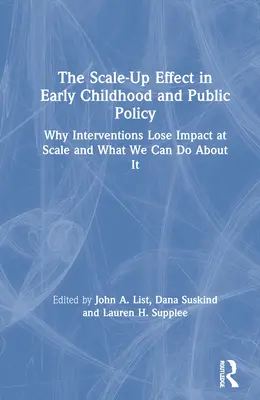 The Scale-Up Effect in Early Childhood and Public Policy

Why Interventions Lose Impact at Scale and What We Can Do About It

Edited by John A. List, Dana Suskind and Lauren H. Supplee

ROUTLEDGE